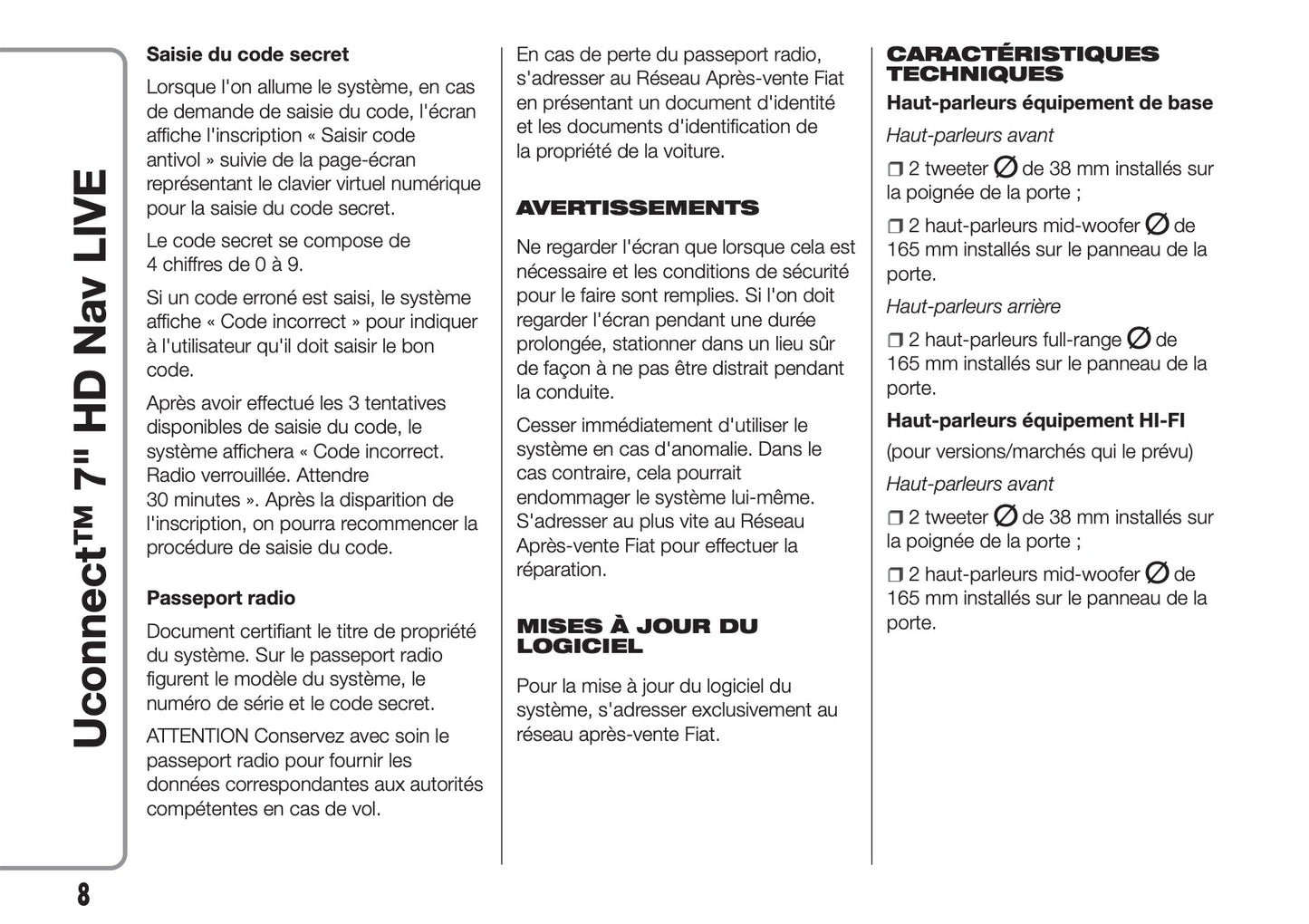 Uconnect™ 7" HD Nav LIVE

Saisie du code secret

Lorsque l'on allume le système, en cas de demande de saisie du code, l'écran affiche l'inscription « Saisir code antivol » suivie de la page-écran représentant le clavier virtuel numérique pour la saisie du code secret.

Le code secret se compose de 4 chiffres de 0 à 9.

Si un code erroné est saisi, le système affiche « Code incorrect » pour indiquer à l'utilisateur qu'il doit saisir le bon code.

Après avoir effectué les 3 tentatives disponibles de saisie du code, le système affichera « Code incorrect. Radio verrouillée. Attendre 30 minutes ». Après la disparition de l'inscription, on pourra recommencer la procédure de saisie du code.

Passeport radio

Document certifiant le titre de propriété du système. Sur le passeport radio figurent le modèle du système, le numéro de série et le code secret.

ATTENTION Conservez avec soin le passeport radio pour fournir les données correspondantes aux autorités compétentes en cas de vol.

En cas de perte du passeport radio, s'adresser au Réseau Après-vente Fiat en présentant un document d'identité et les documents d'identification de la propriété de la voiture.

AVERTISSEMENTS

Ne regarder l'écran que lorsque cela est nécessaire et les conditions de sécurité pour le faire sont remplies. Si l'on doit regarder l'écran pendant une durée prolongée, stationner dans un lieu sûr de façon à ne pas être distrait pendant la conduite.

Cesser immédiatement d'utiliser le système en cas d'anomalie. Dans le cas contraire, cela pourrait endommager le système lui-même. S'adresser au plus vite au Réseau Après-vente Fiat pour effectuer la réparation.

MISES À JOUR DU LOGICIEL

Pour la mise à jour du logiciel du système, s'adresser exclusivement au réseau après-vente Fiat.

CARACTÉRISTIQUES TECHNIQUES

Haut-parleurs équipement de base

Haut-parleurs avant

❒ 2 tweeter ∅ de 38 mm installés sur la poignée de la porte ;

❒ 2 haut-parleurs mid-woofer ∅ de 165 mm installés sur le panneau de la porte.

Haut-parleurs arrière

❒ 2 haut-parleurs full-range ∅ de 165 mm installés sur le panneau de la porte.

Haut-parleurs équipement HI-FI

(pour versions/marchés qui le prévu)

Haut-parleurs avant

❒ 2 tweeter ∅ de 38 mm installés sur la poignée de la porte ;

❒ 2 haut-parleurs mid-woofer ∅ de 165 mm installés sur le panneau de la porte.

8